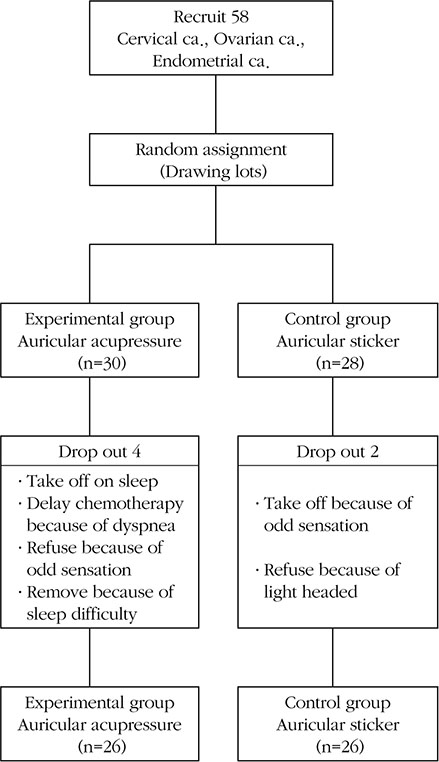 Recruit 58
Cervical ca., Ovarian ca., Endometrial ca.

Random assignment
(Drawing lots)

Experimental group
Auricular acupressure
(n=30)

Control group
Auricular sticker
(n=28)

Drop out 4

· Take off on sleep
· Delay chemotherapy because of dyspnea
· Refuse because of odd sensation
· Remove because of sleep difficulty

Drop out 2

· Take off because of odd sensation

· Refuse because of light headed

Experimental group
Auricular acupressure
(n=26)

Control group
Auricular sticker
(n=26)